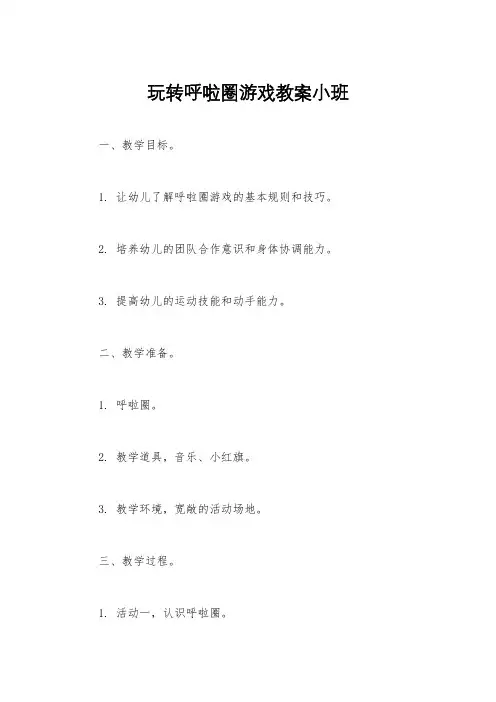 玩转呼啦圈游戏教案小班

一、教学目标。

1. 让幼儿了解呼啦圈游戏的基本规则和技巧。

2. 培养幼儿的团队合作意识和身体协调能力。

3. 提高幼儿的运动技能和动手能力。

二、教学准备。

1. 呼啦圈。

2. 教学道具，音乐、小红旗。

3. 教学环境，宽敞的活动场地。

三、教学过程。

1. 活动一，认识呼啦圈。